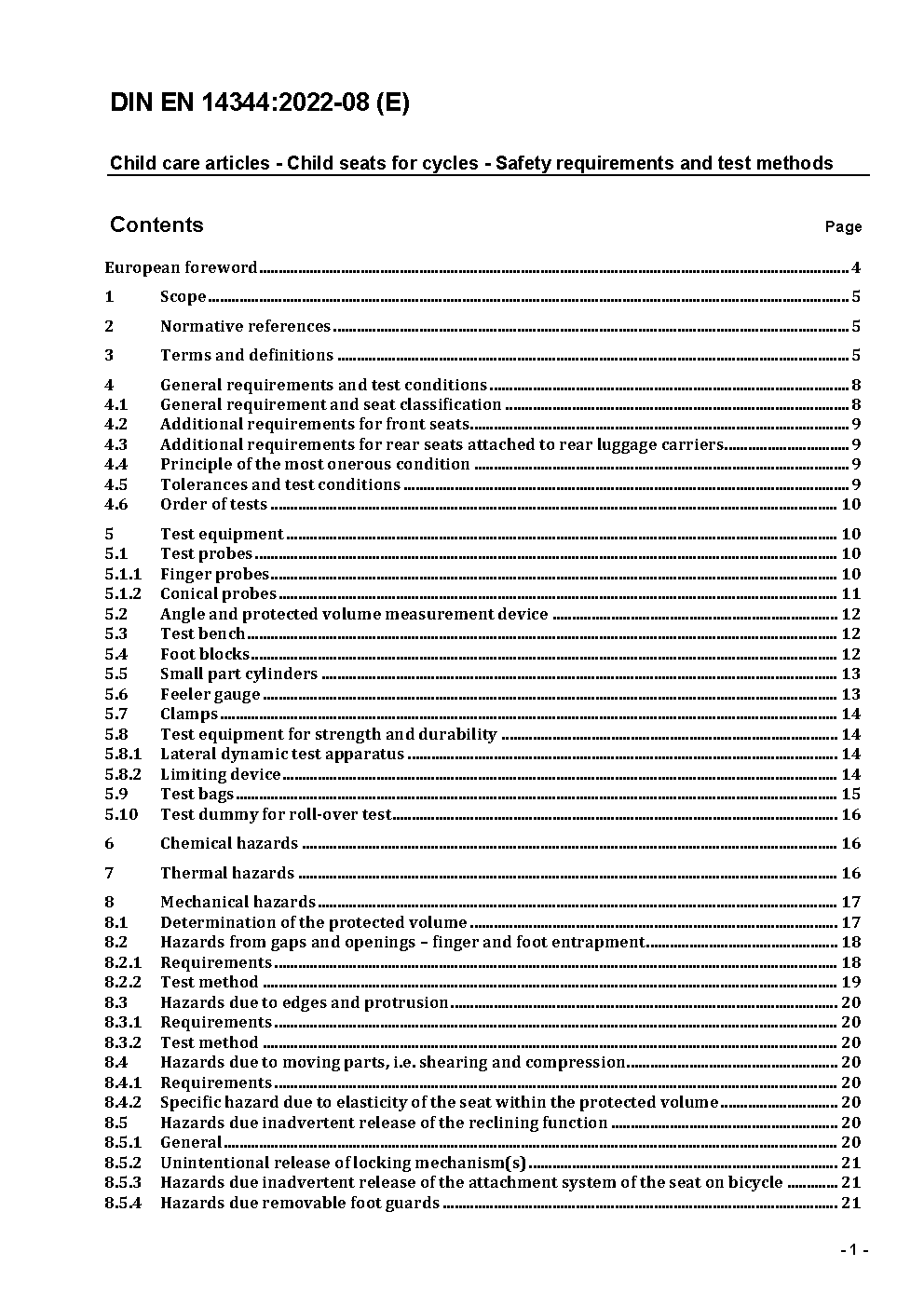 DIN EN 14344:2022-08 (E)

Child care articles - Child seats for cycles - Safety requirements and test methods

Contents Page

European foreword 4

1 Scope 5

2 Normative references 5

3 Terms and definitions 5

4 General requirements and test conditions 8
4.1 General requirement and seat classification 8
4.2 Additional requirements for front seats 9
4.3 Additional requirements for rear seats attached to rear luggage carriers 9
4.4 Principle of the most onerous condition 9
4.5 Tolerances and test conditions 9
4.6 Order of tests 10

5 Test equipment 10
5.1 Test probes 10
5.1.1 Finger probes 10
5.1.2 Conical probes 11
5.2 Angle and protected volume measurement device 12
5.3 Test bench 12
5.4 Foot blocks 12
5.5 Small part cylinders 13
5.6 Feeler gauge 13
5.7 Clamps 14
5.8 Test equipment for strength and durability 14
5.8.1 Lateral dynamic test apparatus 14
5.8.2 Limiting device 14
5.9 Test bags 15
5.10 Test dummy for roll-over test 16

6 Chemical hazards 16

7 Thermal hazards 16

8 Mechanical hazards 17
8.1 Determination of the protected volume 17
8.2 Hazards from gaps and openings – finger and foot entrapment 18
8.2.1 Requirements 18
8.2.2 Test method 19
8.3 Hazards due to edges and protrusion 20
8.3.1 Requirements 20
8.3.2 Test method 20
8.4 Hazards due to moving parts, i.e. shearing and compression 20
8.4.1 Requirements 20
8.4.2 Specific hazard due to elasticity of the seat within the protected volume 20
8.5 Hazards due inadvertent release of the reclining function 20
8.5.1 General 20
8.5.2 Unintentional release of locking mechanism(s) 21
8.5.3 Hazards due inadvertent release of the attachment system of the seat on bicycle 21
8.5.4 Hazards due removable foot guards 21

- 1 -